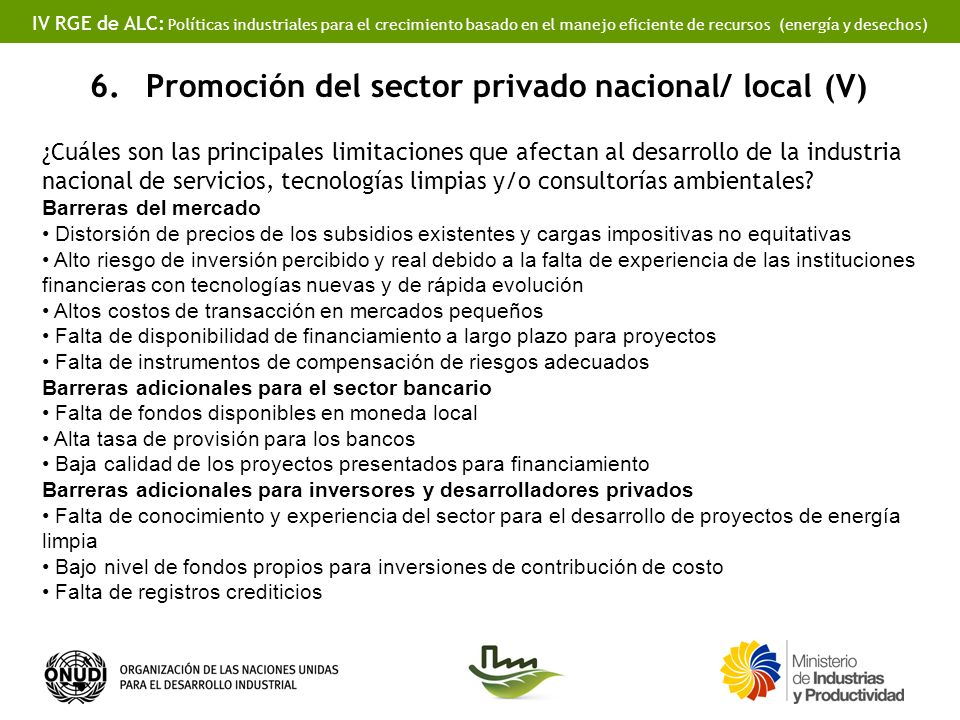 IV RGE de ALC: Políticas industriales para el crecimiento basado en el manejo eficiente de recursos (energía y desechos)

6. Promoción del sector privado nacional/ local (V)

¿Cuáles son las principales limitaciones que afectan al desarrollo de la industria nacional de servicios, tecnologías limpias y/o consultorías ambientales?

Barreras del mercado
• Distorsión de precios de los subsidios existentes y cargas impositivas no equitativas
• Alto riesgo de inversión percibido y real debido a la falta de experiencia de las instituciones financieras con tecnologías nuevas y de rápida evolución
• Altos costos de transacción en mercados pequeños
• Falta de disponibilidad de financiamiento a largo plazo para proyectos
• Falta de instrumentos de compensación de riesgos adecuados

Barreras adicionales para el sector bancario
• Falta de fondos disponibles en moneda local
• Alta tasa de provisión para los bancos
• Baja calidad de los proyectos presentados para financiamiento

Barreras adicionales para inversores y desarrolladores privados
• Falta de conocimiento y experiencia del sector para el desarrollo de proyectos de energía limpia
• Bajo nivel de fondos propios para inversiones de contribución de costo
• Falta de registros crediticios

ONUDI ORGANIZACIÓN DE LAS NACIONES UNIDAS PARA EL DESARROLLO INDUSTRIAL

Ministerio de Industrias y Productividad